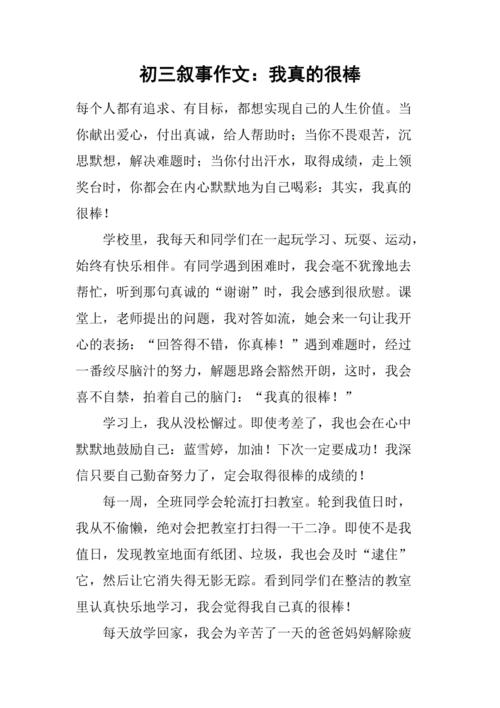 初三叙事作文：我真的很棒

每个人都有追求、有目标，都想实现自己的人生价值。当你献出爱心，付出真诚，给人帮助时；当你不畏艰苦，沉思默想，解决难题时；当你付出汗水，取得成绩，走上领奖台时，你都会在内心默默地为自己喝彩：其实，我真的很棒！

学校里，我每天和同学们在一起玩学习、玩耍、运动，始终有快乐相伴。有同学遇到困难时，我会毫不犹豫地去帮忙，听到那句真诚的“谢谢”时，我会感到很欣慰。课堂上，老师提出的问题，我对答如流，她会来一句让我开心的表扬：“回答得不错，你真棒！”遇到难题时，经过一番绞尽脑汁的努力，解题思路会豁然开朗，这时，我会喜不自禁，拍着自己的脑门：“我真的很棒！”

学习上，我从没松懈过。即使考差了，我也会在心中默默地鼓励自己：蓝雪婷，加油！下次一定要成功！我深信只要自己勤奋努力了，定会取得很棒的成绩的！

每一周，全班同学会轮流打扫教室。轮到我值日时，我从不偷懒，绝对会把教室打扫得一干二净。即使不是我值日，发现教室地面有纸团、垃圾，我也会及时“逮住”它，然后让它消失得无影无踪。看到同学们在整洁的教室里认真快乐地学习，我会觉得我自己真的很棒！

每天放学回家，我会为辛苦了一天的爸爸妈妈解除疲